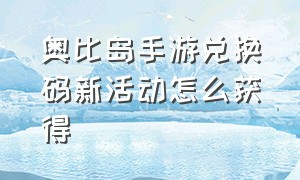 奥比岛手游兑换码新活动怎么获得